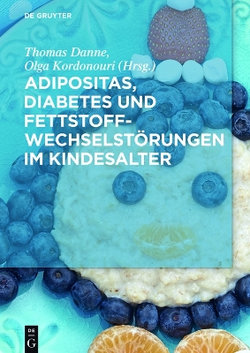 DE GRUYTER

Thomas Danne, Olga Kordonouri (Hrsg.)

ADIPOSITAS, DIABETES UND FETTSTOFFWECHSELSTÖRUNGEN IM KINDESALTER

DE G